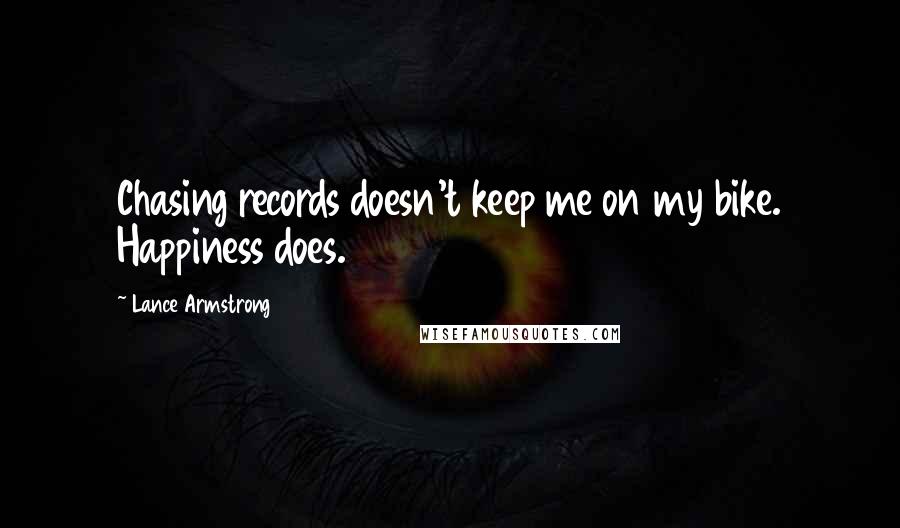 Chasing records doesn't keep me on my bike. Happiness does.

~ Lance Armstrong

WISEFAMOUSQUOTES.COM